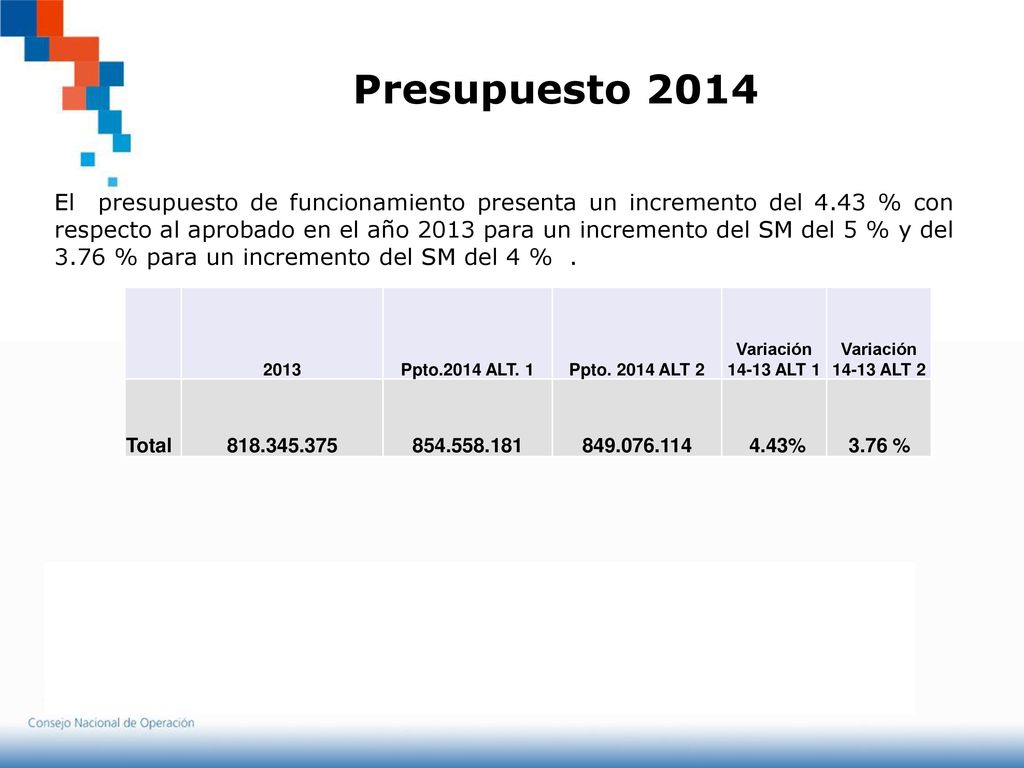 Presupuesto 2014

El presupuesto de funcionamiento presenta un incremento del 4.43 % con respecto al aprobado en el año 2013 para un incremento del SM del 5 % y del 3.76 % para un incremento del SM del 4 % .

| | 2013 | Ppto.2014 ALT. 1 | Ppto. 2014 ALT 2 | Variación 14-13 ALT 1 | Variación 14-13 ALT 2 |
|---|---|---|---|---|---|
| Total | 818.345.375 | 854.558.181 | 849.076.114 | 4.43% | 3.76 % |

Consejo Nacional de Operación